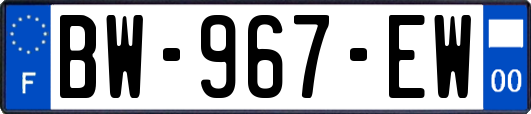 F

BW-967-EW

00